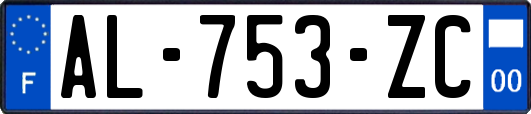 F

AL-753-ZC

00